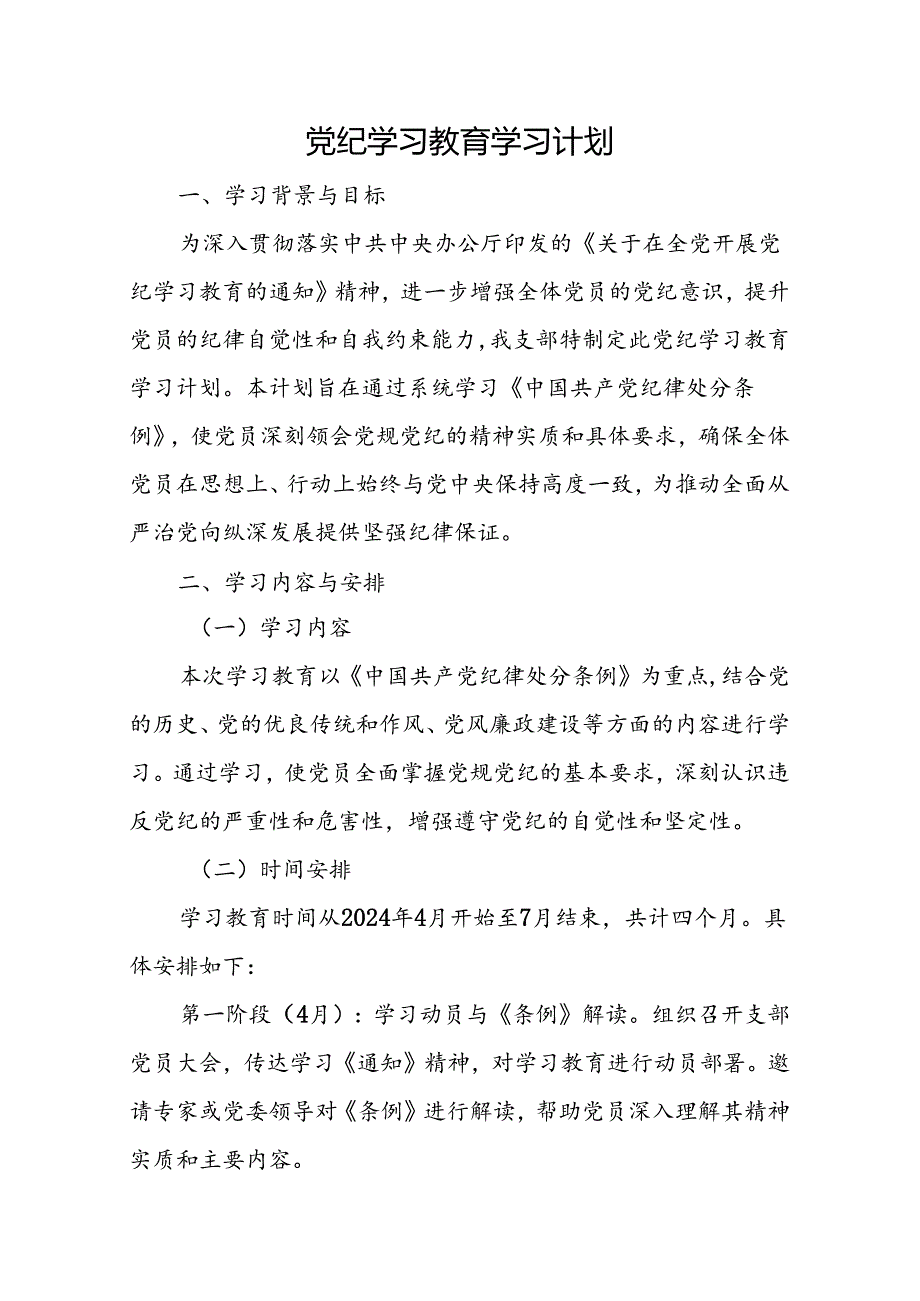 党纪学习教育学习计划

一、学习背景与目标

为深入贯彻落实中共中央办公厅印发的《关于在全党开展党纪学习教育的通知》精神，进一步增强全体党员的党纪意识，提升党员的纪律自觉性和自我约束能力，我支部特制定此党纪学习教育学习计划。本计划旨在通过系统学习《中国共产党纪律处分条例》，使党员深刻领会党规党纪的精神实质和具体要求，确保全体党员在思想上、行动上始终与党中央保持高度一致，为推动全面从严治党向纵深发展提供坚强纪律保证。

二、学习内容与安排

（一）学习内容

本次学习教育以《中国共产党纪律处分条例》为重点，结合党的历史、党的优良传统和作风、党风廉政建设等方面的内容进行学习。通过学习，使党员全面掌握党规党纪的基本要求，深刻认识违反党纪的严重性和危害性，增强遵守党纪的自觉性和坚定性。

（二）时间安排

学习教育时间从2024年4月开始至7月结束，共计四个月。具体安排如下：

第一阶段（4月）：学习动员与《条例》解读。组织召开支部党员大会，传达学习《通知》精神，对学习教育进行动员部署。邀请专家或党委领导对《条例》进行解读，帮助党员深入理解其精神实质和主要内容。